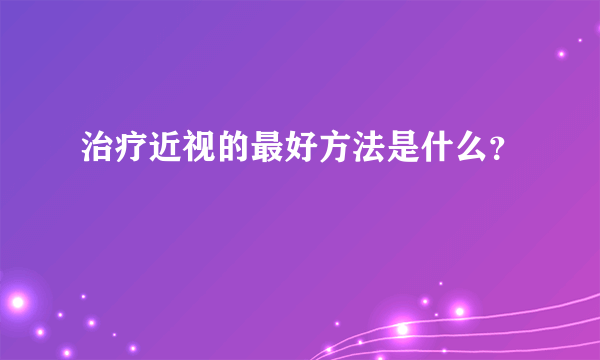 治疗近视的最好方法是什么?